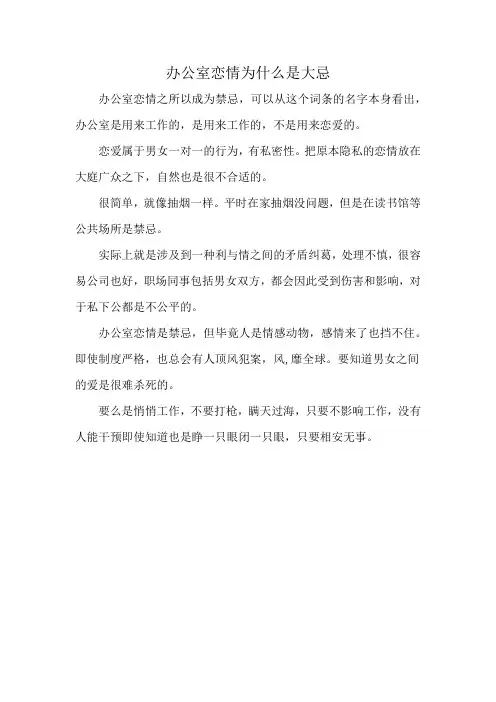 办公室恋情为什么是大忌

办公室恋情之所以成为禁忌，可以从这个词条的名字本身看出，办公室是用来工作的，是用来工作的，不是用来恋爱的。

恋爱属于男女一对一的行为，有私密性。把原本隐私的恋情放在大庭广众之下，自然也是很不合适的。

很简单，就像抽烟一样。平时在家抽烟没问题，但是在读书馆等公共场所是禁忌。

实际上就是涉及到一种利与情之间的矛盾纠葛，处理不慎，很容易公司也好，职场同事包括男女双方，都会因此受到伤害和影响，对于私下公都是不公平的。

办公室恋情是禁忌，但毕竟人是情感动物，感情来了也挡不住。即使制度严格，也总会有人顶风犯案，风,靡全球。要知道男女之间的爱是很难杀死的。

要么是悄悄工作，不要打枪，瞒天过海，只要不影响工作，没有人能干预即使知道也是睁一只眼闭一只眼，只要相安无事。